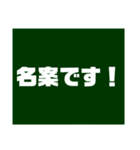 名案です！